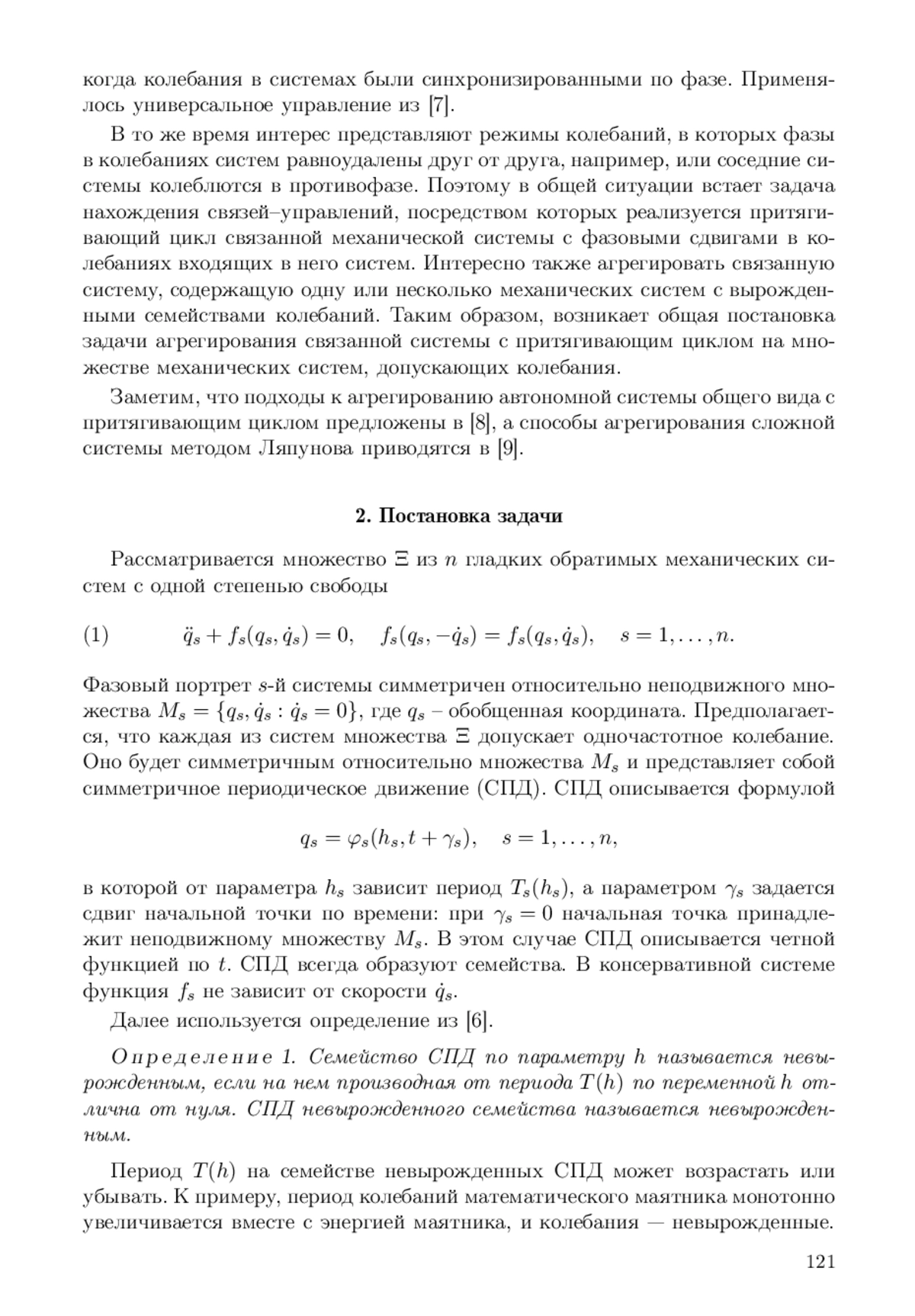 когда колебания в системах были синхронизированными по фазе. Применялось универсальное управление из [7].

В то же время интерес представляют режимы колебаний, в которых фазы в колебаниях систем равноудалены друг от друга, например, или соседние системы колеблются в противофазе. Поэтому в общей ситуации встает задача нахождения связей–управлений, посредством которых реализуется притягивающий цикл связанной механической системы с фазовыми сдвигами в колебаниях входящих в него систем. Интересно также агрегировать связанную систему, содержащую одну или несколько механических систем с вырожденными семействами колебаний. Таким образом, возникает общая постановка задачи агрегирования связанной системы с притягивающим циклом на множестве механических систем, допускающих колебания.

Заметим, что подходы к агрегированию автономной системы общего вида с притягивающим циклом предложены в [8], а способы агрегирования сложной системы методом Ляпунова приводятся в [9].

2. Постановка задачи

Рассматривается множество $\Xi$ из $n$ гладких обратимых механических систем с одной степенью свободы

(1) $\ddot{q}_s + f_s(q_s, \dot{q}_s) = 0, \quad f_s(q_s, -\dot{q}_s) = f_s(q_s, \dot{q}_s), \quad s = 1, \ldots, n.$

Фазовый портрет $s$-й системы симметричен относительно неподвижного множества $M_s = \{q_s, \dot{q}_s : \dot{q}_s = 0\}$, где $q_s$ – обобщенная координата. Предполагается, что каждая из систем множества $\Xi$ допускает одночастотное колебание. Оно будет симметричным относительно множества $M_s$ и представляет собой симметричное периодическое движение (СПД). СПД описывается формулой

$q_s = \varphi_s(h_s, t + \gamma_s), \quad s = 1, \ldots, n,$

в которой от параметра $h_s$ зависит период $T_s(h_s)$, а параметром $\gamma_s$ задается сдвиг начальной точки по времени: при $\gamma_s = 0$ начальная точка принадлежит неподвижному множеству $M_s$. В этом случае СПД описывается четной функцией по $t$. СПД всегда образуют семейства. В консервативной системе функция $f_s$ не зависит от скорости $\dot{q}_s$.

Далее используется определение из [6].

Определение 1. Семейство СПД по параметру $h$ называется невырожденным, если на нем производная от периода $T(h)$ по переменной $h$ отлична от нуля. СПД невырожденного семейства называется невырожденным.

Период $T(h)$ на семействе невырожденных СПД может возрастать или убывать. К примеру, период колебаний математического маятника монотонно увеличивается вместе с энергией маятника, и колебания — невырожденные.

121